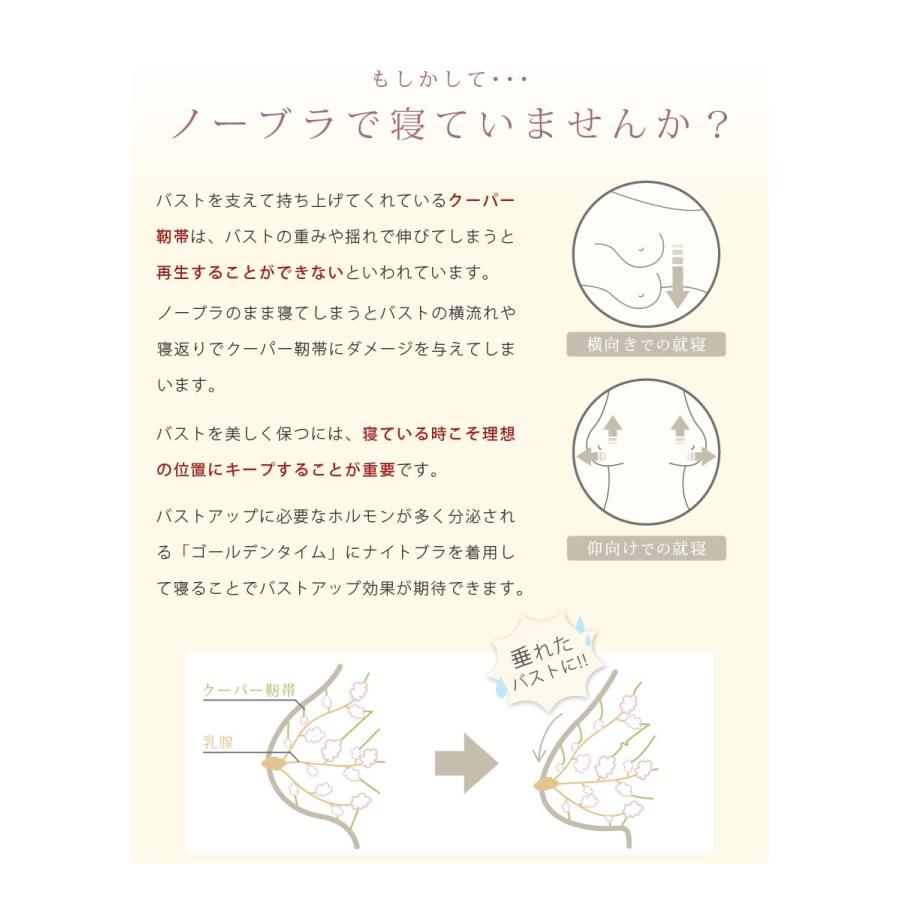 もしかして・・・

ノーブラで寝ていませんか？

バストを支えて持ち上げてくれているクーパー靭帯は、バストの重みや揺れで伸びてしまうと再生することができないといわれています。

ノーブラのまま寝てしまうとバストの横流れや寝返りでクーパー靭帯にダメージを与えてしまいます。

バストを美しく保つには、寝ている時こそ理想の位置にキープすることが重要です。

バストアップに必要なホルモンが多く分泌される「ゴールデンタイム」にナイトブラを着用して寝ることでバストアップ効果が期待できます。

横向きでの就寝

仰向けでの就寝

クーパー靭帯

乳腺

垂れたバストに!!